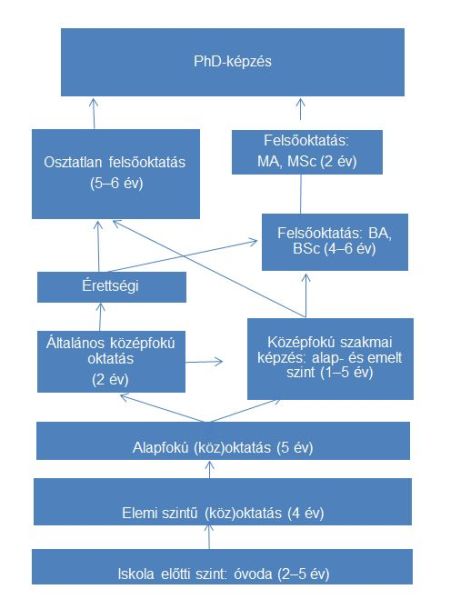 PhD-képzés

Osztatlan felsőoktatás (5–6 év)

Felsőoktatás: MA, MSc (2 év)

Felsőoktatás: BA, BSc (4–6 év)

Érettségi

Általános középfokú oktatás (2 év)

Középfokú szakmai képzés: alap- és emelt szint (1–5 év)

Alapfokú (köz)oktatás (5 év)

Elemi szintű (köz)oktatás (4 év)

Iskola előtti szint: óvoda (2–5 év)